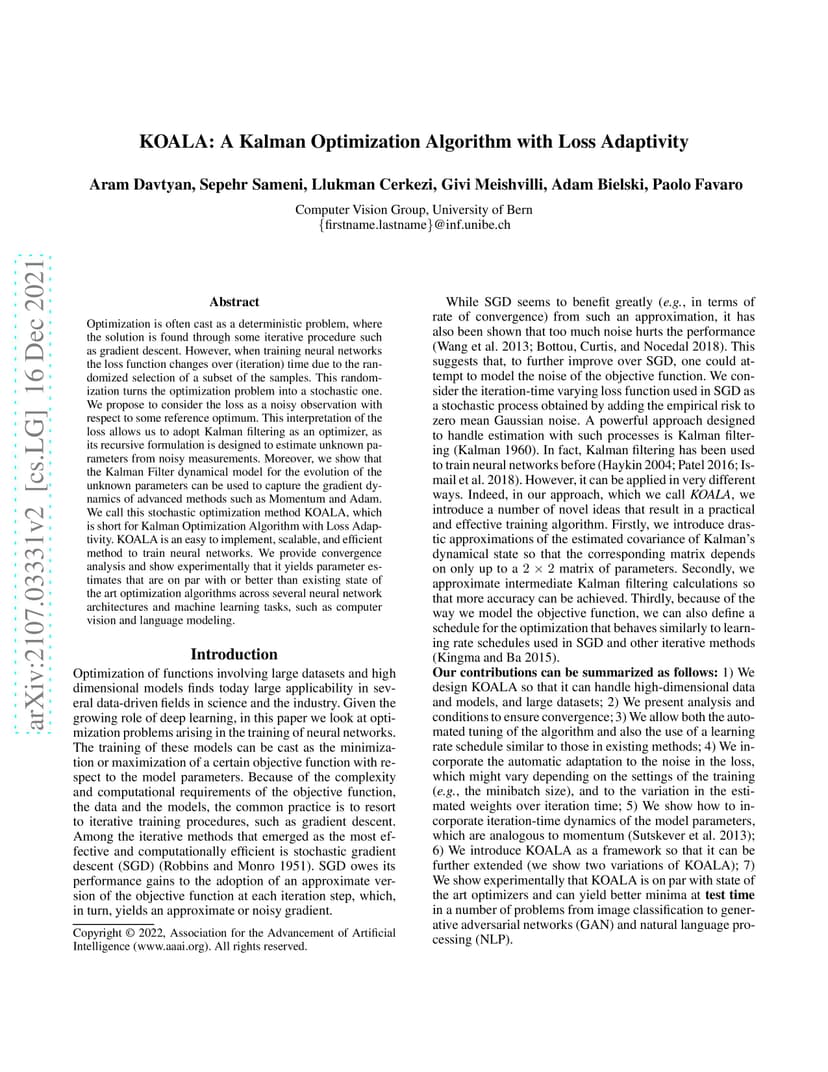 arXiv:2107.03331v2 [cs.LG] 16 Dec 2021

KOALA: A Kalman Optimization Algorithm with Loss Adaptivity

Aram Davtyan, Sepehr Sameni, Llukman Cerkezi, Givi Meishvilli, Adam Bielski, Paolo Favaro

Computer Vision Group, University of Bern
{firstname.lastname}@inf.unibe.ch

Abstract

Optimization is often cast as a deterministic problem, where the solution is found through some iterative procedure such as gradient descent. However, when training neural networks the loss function changes over (iteration) time due to the randomized selection of a subset of the samples. This randomization turns the optimization problem into a stochastic one. We propose to consider the loss as a noisy observation with respect to some reference optimum. This interpretation of the loss allows us to adopt Kalman filtering as an optimizer, as its recursive formulation is designed to estimate unknown parameters from noisy measurements. Moreover, we show that the Kalman Filter dynamical model for the evolution of the unknown parameters can be used to capture the gradient dynamics of advanced methods such as Momentum and Adam. We call this stochastic optimization method KOALA, which is short for Kalman Optimization Algorithm with Loss Adaptivity. KOALA is an easy to implement, scalable, and efficient method to train neural networks. We provide convergence analysis and show experimentally that it yields parameter estimates that are on par with or better than existing state of the art optimization algorithms across several neural network architectures and machine learning tasks, such as computer vision and language modeling.

Introduction

Optimization of functions involving large datasets and high dimensional models finds today large applicability in several data-driven fields in science and the industry. Given the growing role of deep learning, in this paper we look at optimization problems arising in the training of neural networks. The training of these models can be cast as the minimization or maximization of a certain objective function with respect to the model parameters. Because of the complexity and computational requirements of the objective function, the data and the models, the common practice is to resort to iterative training procedures, such as gradient descent. Among the iterative methods that emerged as the most effective and computationally efficient is stochastic gradient descent (SGD) (Robbins and Monro 1951). SGD owes its performance gains to the adoption of an approximate version of the objective function at each iteration step, which, in turn, yields an approximate or noisy gradient.

Copyright © 2022, Association for the Advancement of Artificial Intelligence (www.aaai.org). All rights reserved.

While SGD seems to benefit greatly (e.g., in terms of rate of convergence) from such an approximation, it has also been shown that too much noise hurts the performance (Wang et al. 2013; Bottou, Curtis, and Nocedal 2018). This suggests that, to further improve over SGD, one could attempt to model the noise of the objective function. We consider the iteration-time varying loss function used in SGD as a stochastic process obtained by adding the empirical risk to zero mean Gaussian noise. A powerful approach designed to handle estimation with such processes is Kalman filtering (Kalman 1960). In fact, Kalman filtering has been used to train neural networks before (Haykin 2004; Patel 2016; Ismail et al. 2018). However, it can be applied in very different ways. Indeed, in our approach, which we call KOALA, we introduce a number of novel ideas that result in a practical and effective training algorithm. Firstly, we introduce drastic approximations of the estimated covariance of Kalman's dynamical state so that the corresponding matrix depends on only up to a $2 \times 2$ matrix of parameters. Secondly, we approximate intermediate Kalman filtering calculations so that more accuracy can be achieved. Thirdly, because of the way we model the objective function, we can also define a schedule for the optimization that behaves similarly to learning rate schedules used in SGD and other iterative methods (Kingma and Ba 2015).
Our contributions can be summarized as follows: 1) We design KOALA so that it can handle high-dimensional data and models, and large datasets; 2) We present analysis and conditions to ensure convergence; 3) We allow both the automated tuning of the algorithm and also the use of a learning rate schedule similar to those in existing methods; 4) We incorporate the automatic adaptation to the noise in the loss, which might vary depending on the settings of the training (e.g., the minibatch size), and to the variation in the estimated weights over iteration time; 5) We show how to incorporate iteration-time dynamics of the model parameters, which are analogous to momentum (Sutskever et al. 2013); 6) We introduce KOALA as a framework so that it can be further extended (we show two variations of KOALA); 7) We show experimentally that KOALA is on par with state of the art optimizers and can yield better minima at test time in a number of problems from image classification to generative adversarial networks (GAN) and natural language processing (NLP).